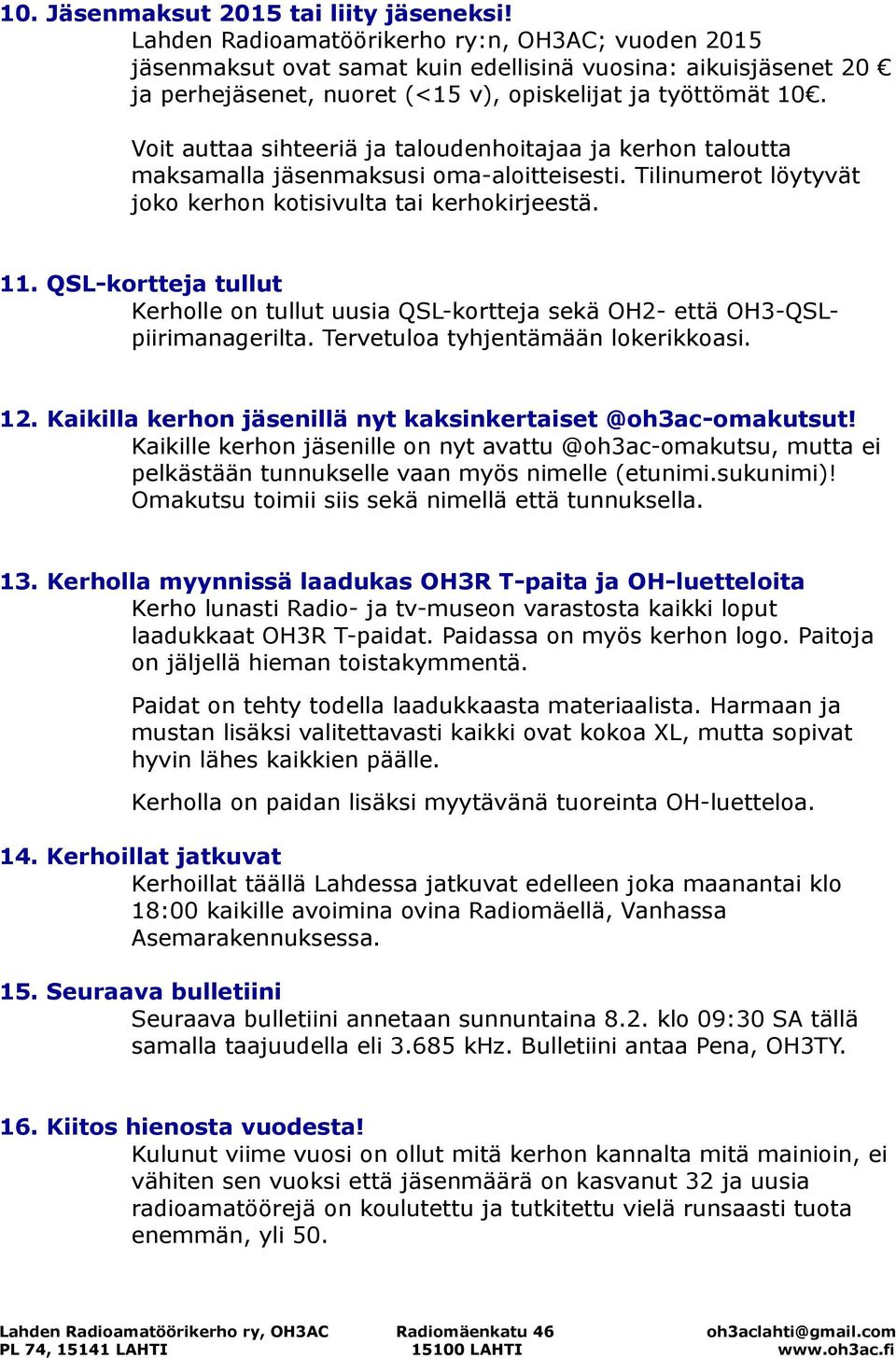 10. Jäsenmaksut 2015 tai liity jäseneksi!
Lahden Radioamatöörikerho ry:n, OH3AC; vuoden 2015 jäsenmaksut ovat samat kuin edellisinä vuosina: aikuisjäsenet 20 € ja perhejäsenet, nuoret (<15 v), opiskelijat ja työttömät 10€.

Voit auttaa sihteeriä ja taloudenhoitajaa ja kerhon taloutta maksamalla jäsenmaksusi oma-aloitteisesti. Tilinumerot löytyvät joko kerhon kotisivulta tai kerhokirjeestä.

11. QSL-kortteja tullut
Kerholle on tullut uusia QSL-kortteja sekä OH2- että OH3-QSL-piirimanagerilta. Tervetuloa tyhjentämään lokerikkoasi.

12. Kaikilla kerhon jäsenillä nyt kaksinkertaiset @oh3ac-omakutsut!
Kaikille kerhon jäsenille on nyt avattu @oh3ac-omakutsu, mutta ei pelkästään tunnukselle vaan myös nimelle (etunimi.sukunimi)! Omakutsu toimii siis sekä nimellä että tunnuksella.

13. Kerholla myynnissä laadukas OH3R T-paita ja OH-luetteloita
Kerho lunasti Radio- ja tv-museon varastosta kaikki loput laadukkaat OH3R T-paidat. Paidassa on myös kerhon logo. Paitoja on jäljellä hieman toistakymmentä.

Paidat on tehty todella laadukkaasta materiaalista. Harmaan ja mustan lisäksi valitettavasti kaikki ovat kokoa XL, mutta sopivat hyvin lähes kaikkien päälle.

Kerholla on paidan lisäksi myytävänä tuoreinta OH-luetteloa.

14. Kerhoillat jatkuvat
Kerhoillat täällä Lahdessa jatkuvat edelleen joka maanantai klo 18:00 kaikille avoimina ovina Radiomäellä, Vanhassa Asemarakennuksessa.

15. Seuraava bulletiini
Seuraava bulletiini annetaan sunnuntaina 8.2. klo 09:30 SA tällä samalla taajuudella eli 3.685 kHz. Bulletiini antaa Pena, OH3TY.

16. Kiitos hienosta vuodesta!
Kulunut viime vuosi on ollut mitä kerhon kannalta mitä mainioin, ei vähiten sen vuoksi että jäsenmäärä on kasvanut 32 ja uusia radioamatöörejä on koulutettu ja tutkitettu vielä runsaasti tuota enemmän, yli 50.

Lahden Radioamatöörikerho ry, OH3AC
PL 74, 15141 LAHTI

Radiomäenkatu 46
15100 LAHTI

oh3aclahti@gmail.com
www.oh3ac.fi